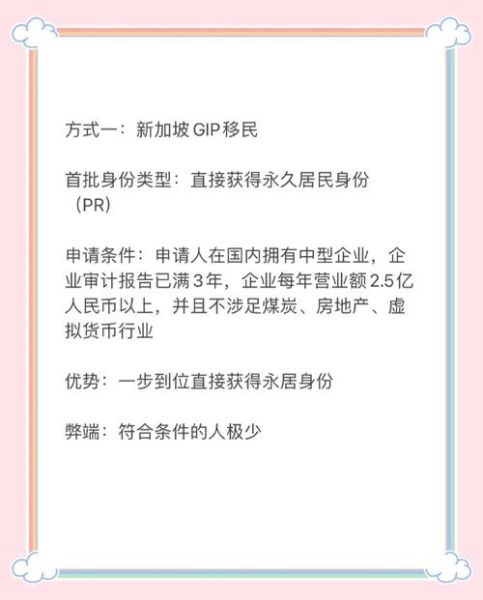 方式一：新加坡 GIP 移民

首批身份类型：直接获得永久居民身份（PR）

申请条件：申请人在国内拥有中型企业，企业审计报告已满 3 年，企业每年营业额 2.5 亿人民币以上，并且不涉足煤炭、房地产、虚拟货币行业

优势：一步到位直接获得永居身份

弊端：符合条件的人极少